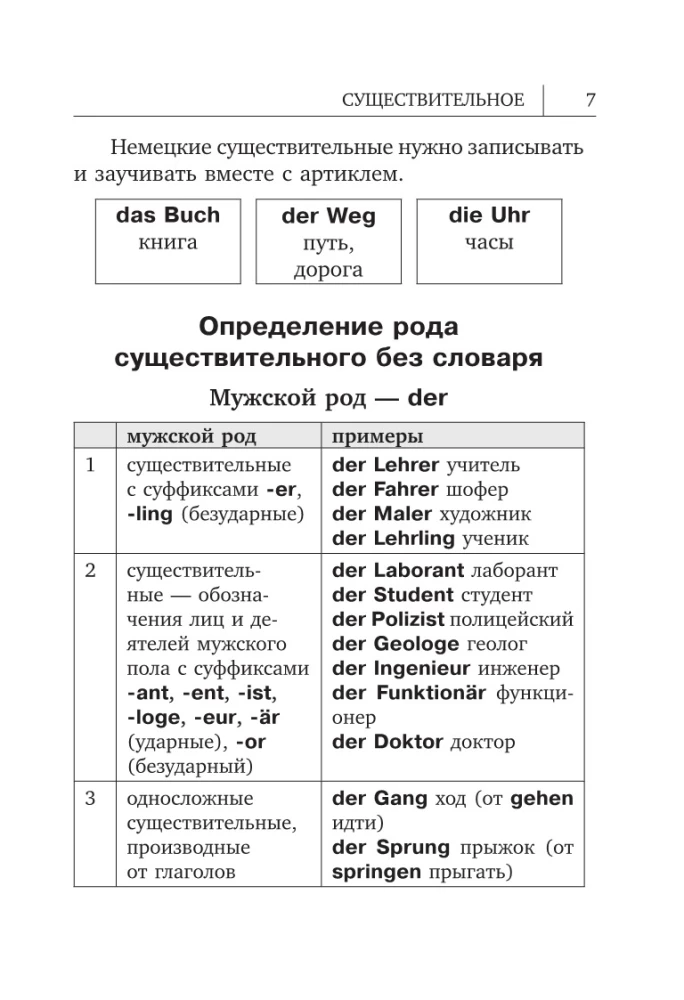 СУЩЕСТВИТЕЛЬНОЕ 7

Немецкие существительные нужно записывать и заучивать вместе с артиклем.

das Buch
книга

der Weg
путь, дорога

die Uhr
часы

Определение рода существительного без словаря

Мужской род — der

| | мужской род | примеры |
|---|---|---|
| 1 | существительные с суффиксами -er, -ling (безударные) | der Lehrer учитель der Fahrer шофер der Maler художник der Lehrling ученик |
| 2 | существительные — обозначения лиц и деятелей мужского пола с суффиксами -ant, -ent, -ist, -loge, -eur, -är (ударные), -or (безударный) | der Laborant лаборант der Student студент der Polizist полицейский der Geologe геолог der Ingenieur инженер der Funktionär функционер der Doktor доктор |
| 3 | односложные существительные, производные от глаголов | der Gang ход (от gehen идти) der Sprung прыжок (от springen прыгать) |